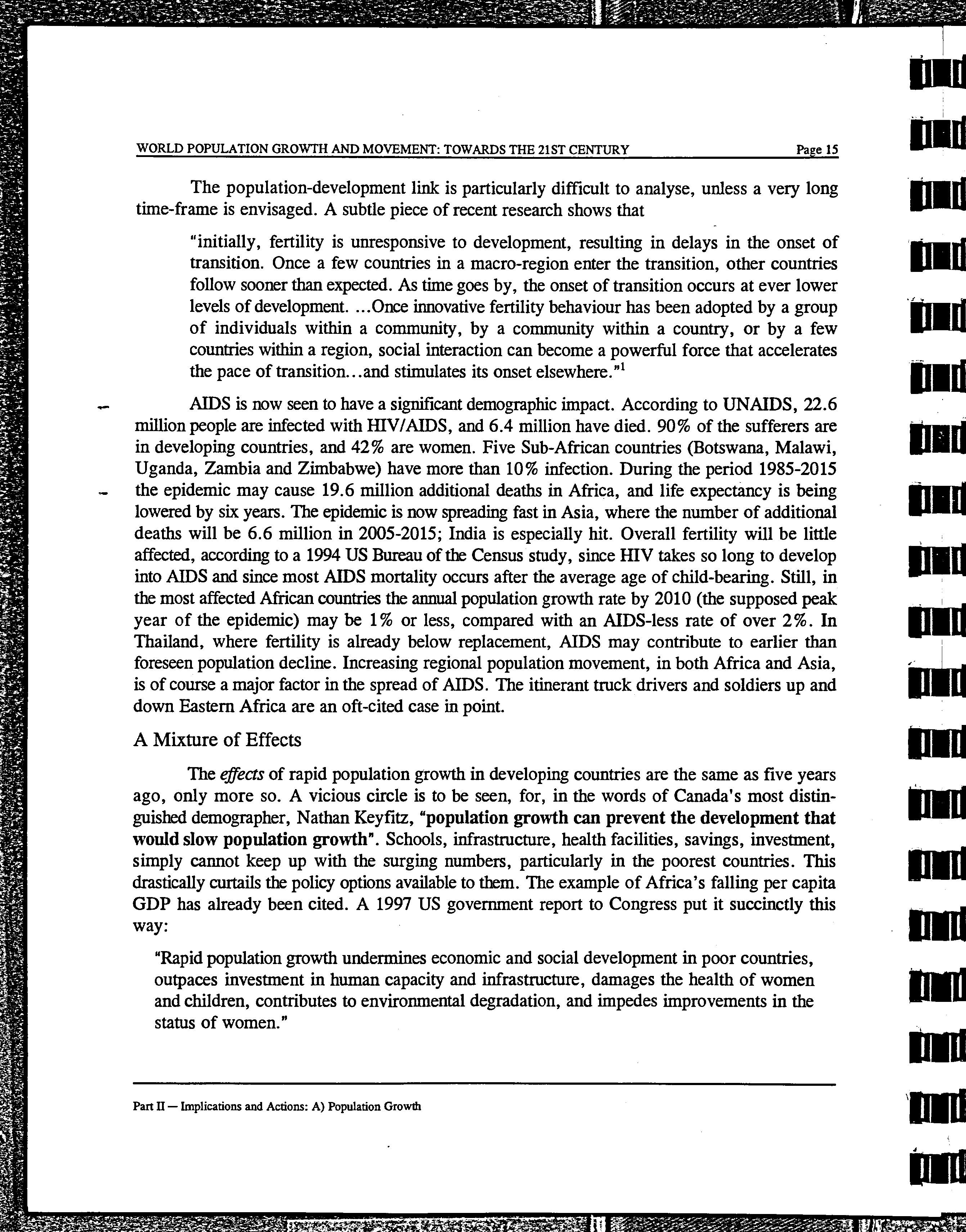 WORLD POPULATION GROWTH AND MOVEMENT: TOWARDS THE 21ST CENTURY Page 15

The population-development link is particularly difficult to analyse, unless a very long time-frame is envisaged. A subtle piece of recent research shows that

"initially, fertility is unresponsive to development, resulting in delays in the onset of transition. Once a few countries in a macro-region enter the transition, other countries follow sooner than expected. As time goes by, the onset of transition occurs at ever lower levels of development. ...Once innovative fertility behaviour has been adopted by a group of individuals within a community, by a community within a country, or by a few countries within a region, social interaction can become a powerful force that accelerates the pace of transition...and stimulates its onset elsewhere."$^1$

AIDS is now seen to have a significant demographic impact. According to UNAIDS, 22.6 million people are infected with HIV/AIDS, and 6.4 million have died. 90% of the sufferers are in developing countries, and 42% are women. Five Sub-African countries (Botswana, Malawi, Uganda, Zambia and Zimbabwe) have more than 10% infection. During the period 1985-2015 the epidemic may cause 19.6 million additional deaths in Africa, and life expectancy is being lowered by six years. The epidemic is now spreading fast in Asia, where the number of additional deaths will be 6.6 million in 2005-2015; India is especially hit. Overall fertility will be little affected, according to a 1994 US Bureau of the Census study, since HIV takes so long to develop into AIDS and since most AIDS mortality occurs after the average age of child-bearing. Still, in the most affected African countries the annual population growth rate by 2010 (the supposed peak year of the epidemic) may be 1% or less, compared with an AIDS-less rate of over 2%. In Thailand, where fertility is already below replacement, AIDS may contribute to earlier than foreseen population decline. Increasing regional population movement, in both Africa and Asia, is of course a major factor in the spread of AIDS. The itinerant truck drivers and soldiers up and down Eastern Africa are an oft-cited case in point.

A Mixture of Effects

The effects of rapid population growth in developing countries are the same as five years ago, only more so. A vicious circle is to be seen, for, in the words of Canada's most distinguished demographer, Nathan Keyfitz, "population growth can prevent the development that would slow population growth". Schools, infrastructure, health facilities, savings, investment, simply cannot keep up with the surging numbers, particularly in the poorest countries. This drastically curtails the policy options available to them. The example of Africa's falling per capita GDP has already been cited. A 1997 US government report to Congress put it succinctly this way:

"Rapid population growth undermines economic and social development in poor countries, outpaces investment in human capacity and infrastructure, damages the health of women and children, contributes to environmental degradation, and impedes improvements in the status of women."

Part II — Implications and Actions: A) Population Growth